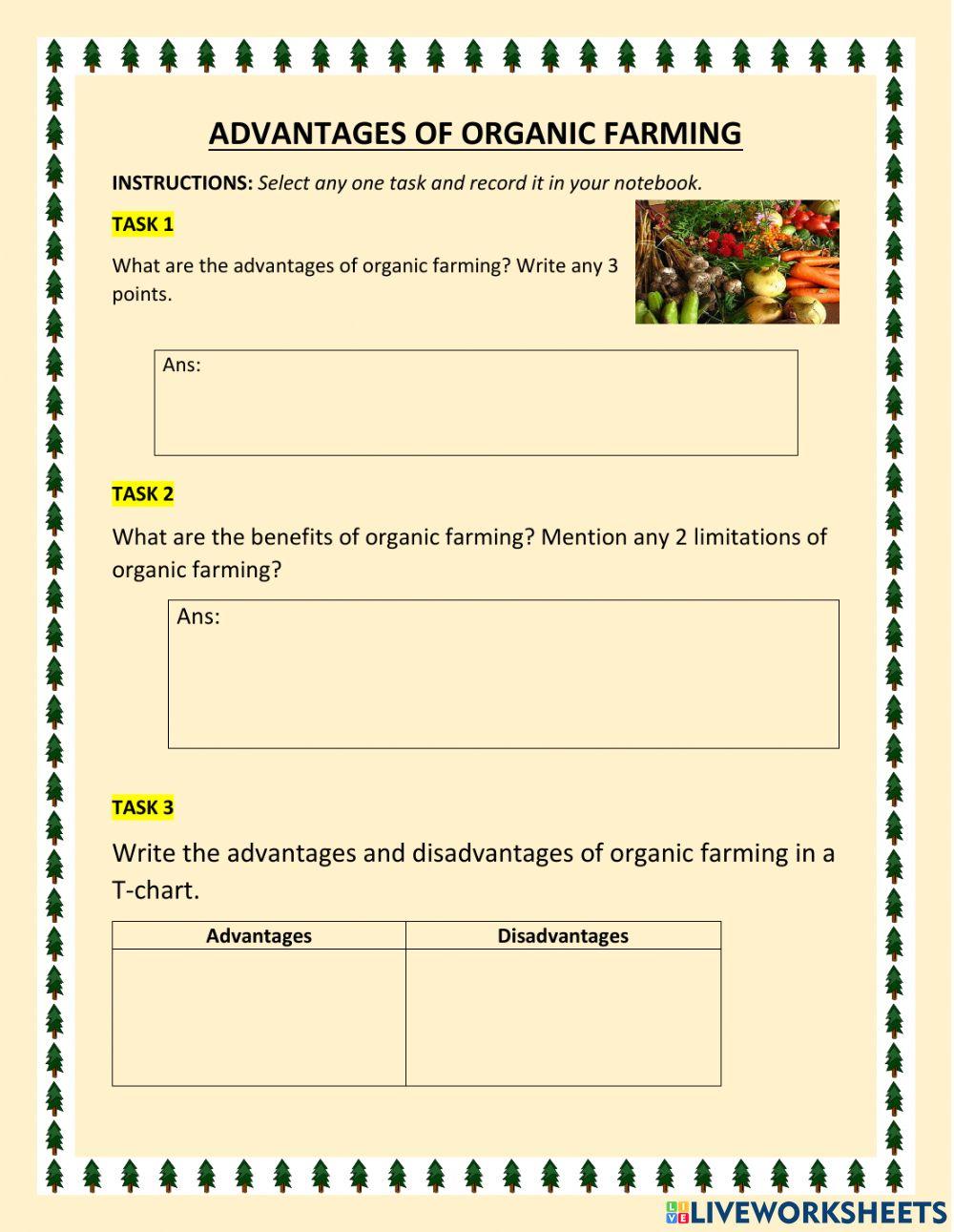 ADVANTAGES OF ORGANIC FARMING

INSTRUCTIONS: Select any one task and record it in your notebook.

TASK 1

What are the advantages of organic farming? Write any 3 points.

Ans:

TASK 2

What are the benefits of organic farming? Mention any 2 limitations of organic farming?

Ans:

TASK 3

Write the advantages and disadvantages of organic farming in a T-chart.

| Advantages | Disadvantages |
|---|---|
| | |

LIVEWORKSHEETS